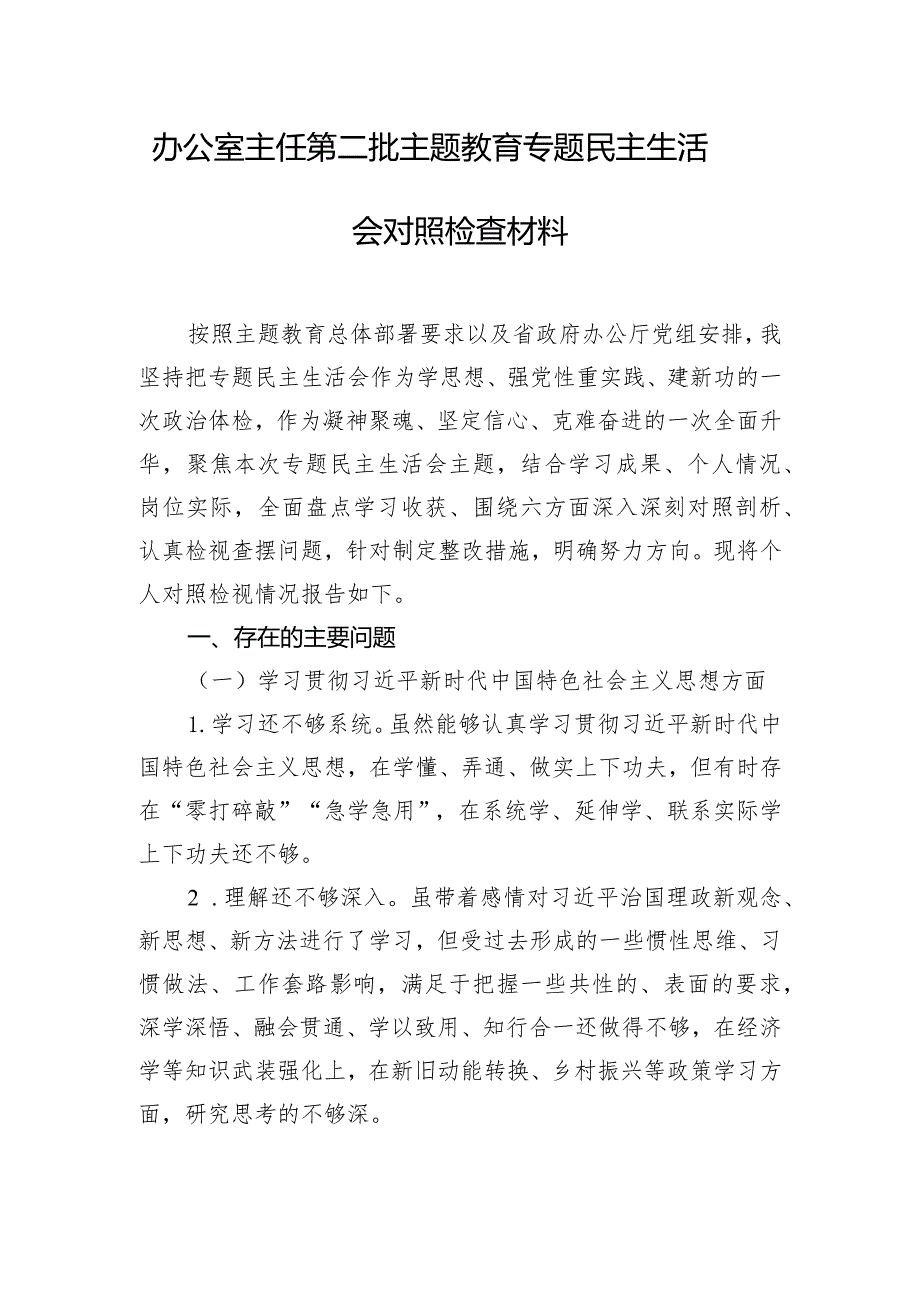 办公室主任第二批主题教育专题民主生活会对照检查材料

按照主题教育总体部署要求以及省政府办公厅党组安排，我坚持把专题民主生活会作为学思想、强党性重实践、建新功的一次政治体检，作为凝神聚魂、坚定信心、克难奋进的一次全面升华，聚焦本次专题民主生活会主题，结合学习成果、个人情况、岗位实际，全面盘点学习收获、围绕六方面深入深刻对照剖析、认真检视查摆问题，针对制定整改措施，明确努力方向。现将个人对照检视情况报告如下。

一、存在的主要问题

（一）学习贯彻习近平新时代中国特色社会主义思想方面

1.学习还不够系统。虽然能够认真学习贯彻习近平新时代中国特色社会主义思想，在学懂、弄通、做实上下功夫，但有时存在“零打碎敲”“急学急用”，在系统学、延伸学、联系实际学上下功夫还不够。

2．理解还不够深入。虽带着感情对习近平治国理政新观念、新思想、新方法进行了学习，但受过去形成的一些惯性思维、习惯做法、工作套路影响，满足于把握一些共性的、表面的要求，深学深悟、融会贯通、学以致用、知行合一还做得不够，在经济学等知识武装强化上，在新旧动能转换、乡村振兴等政策学习方面，研究思考的不够深。